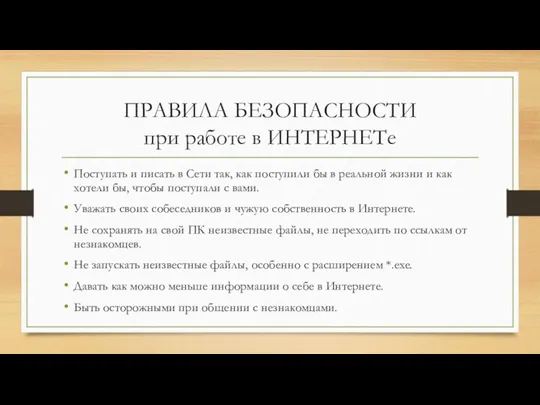 ПРАВИЛА БЕЗОПАСНОСТИ при работе в ИНТЕРНЕТе

• Поступать и писать в Сети так, как поступили бы в реальной жизни и как хотели бы, чтобы поступали с вами.
• Уважать своих собеседников и чужую собственность в Интернете.
• Не сохранять на свой ПК неизвестные файлы, не переходить по ссылкам от незнакомцев.
• Не запускать неизвестные файлы, особенно с расширением *.exe.
• Давать как можно меньше информации о себе в Интернете.
• Быть осторожными при общении с незнакомцами.